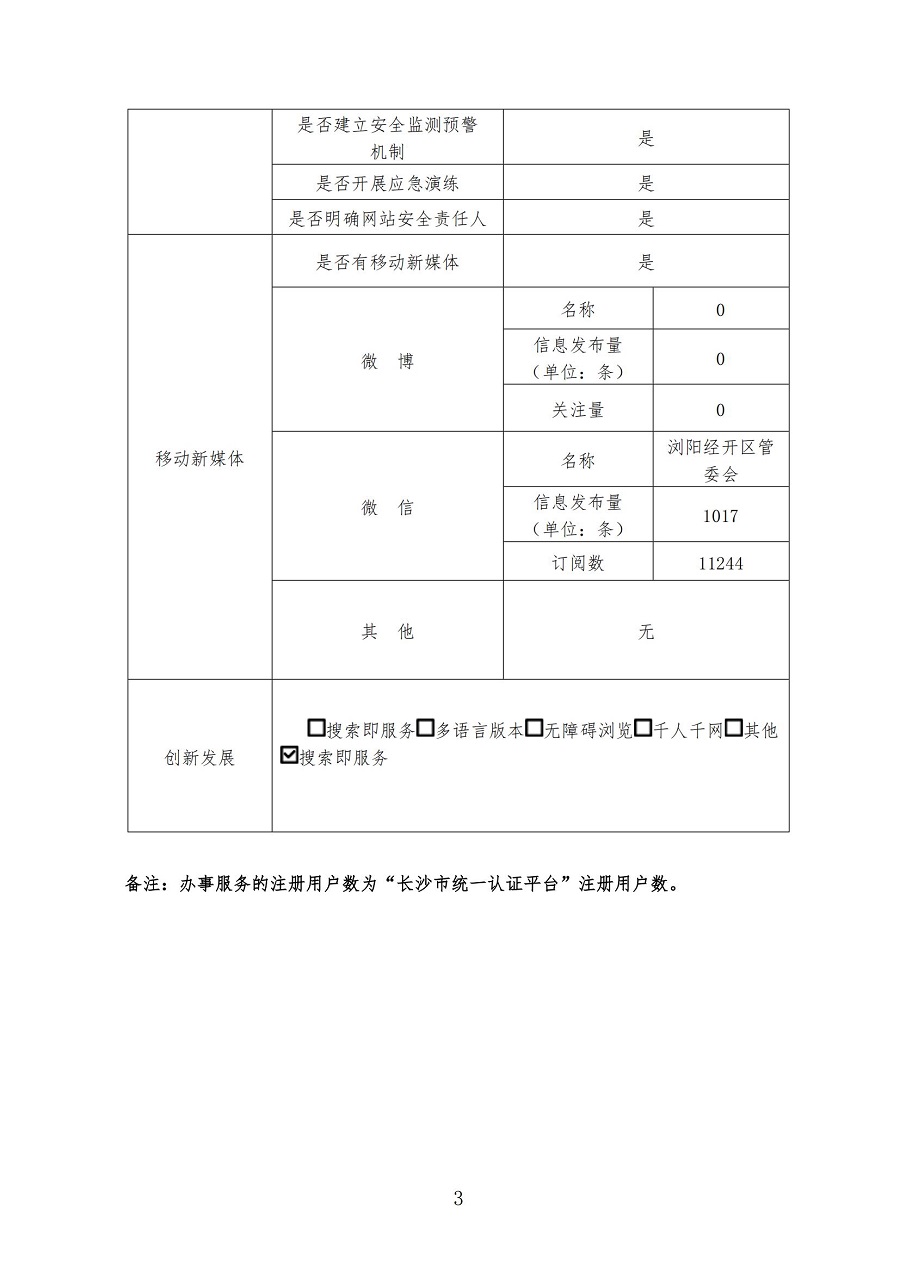 | | 是否建立安全监测预警机制 | 是 | |
|---|---|---|---|
| | 是否开展应急演练 | 是 | |
| | 是否明确网站安全责任人 | 是 | |
| 移动新媒体 | 是否有移动新媒体 | 是 | |
| | 微　博 | 名称 | 0 |
| | | 信息发布量（单位：条） | 0 |
| | | 关注量 | 0 |
| | 微　信 | 名称 | 浏阳经开区管委会 |
| | | 信息发布量（单位：条） | 1017 |
| | | 订阅数 | 11244 |
| | 其　他 | 无 | |
| 创新发展 | ☐搜索即服务☐多语言版本☐无障碍浏览☐千人千网☐其他 ☑搜索即服务 | | |

备注：办事服务的注册用户数为“长沙市统一认证平台”注册用户数。

3